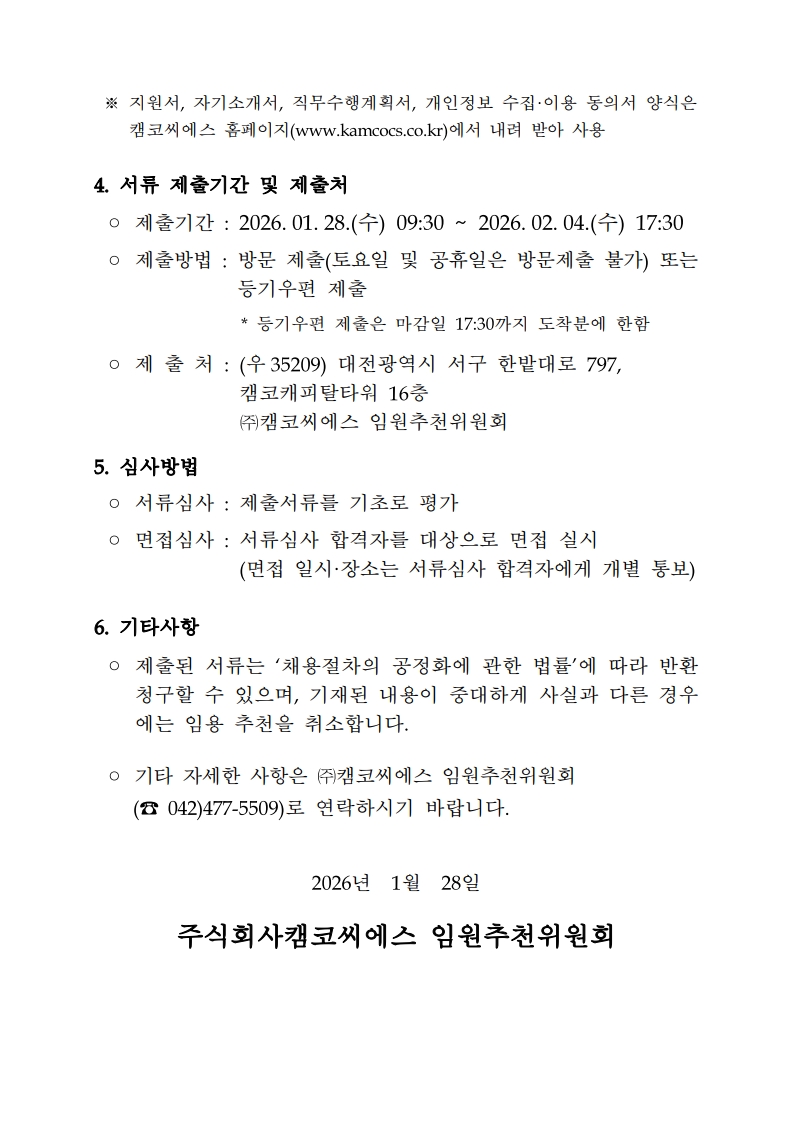 ※ 지원서, 자기소개서, 직무수행계획서, 개인정보 수집·이용 동의서 양식은 캠코씨에스 홈페이지(www.kamcocs.co.kr)에서 내려 받아 사용

4. 서류 제출기간 및 제출처

○ 제출기간 : 2026. 01. 28.(수) 09:30 ~ 2026. 02. 04.(수) 17:30

○ 제출방법 : 방문 제출(토요일 및 공휴일은 방문제출 불가) 또는 등기우편 제출

* 등기우편 제출은 마감일 17:30까지 도착분에 한함

○ 제 출 처 : (우 35209) 대전광역시 서구 한밭대로 797, 캠코캐피탈타워 16층 ㈜캠코씨에스 임원추천위원회

5. 심사방법

○ 서류심사 : 제출서류를 기초로 평가

○ 면접심사 : 서류심사 합격자를 대상으로 면접 실시 (면접 일시·장소는 서류심사 합격자에게 개별 통보)

6. 기타사항

○ 제출된 서류는 '채용절차의 공정화에 관한 법률'에 따라 반환 청구할 수 있으며, 기재된 내용이 중대하게 사실과 다른 경우에는 임용 추천을 취소합니다.

○ 기타 자세한 사항은 ㈜캠코씨에스 임원추천위원회 (☎ 042)477-5509)로 연락하시기 바랍니다.

2026년 1월 28일

주식회사캠코씨에스 임원추천위원회